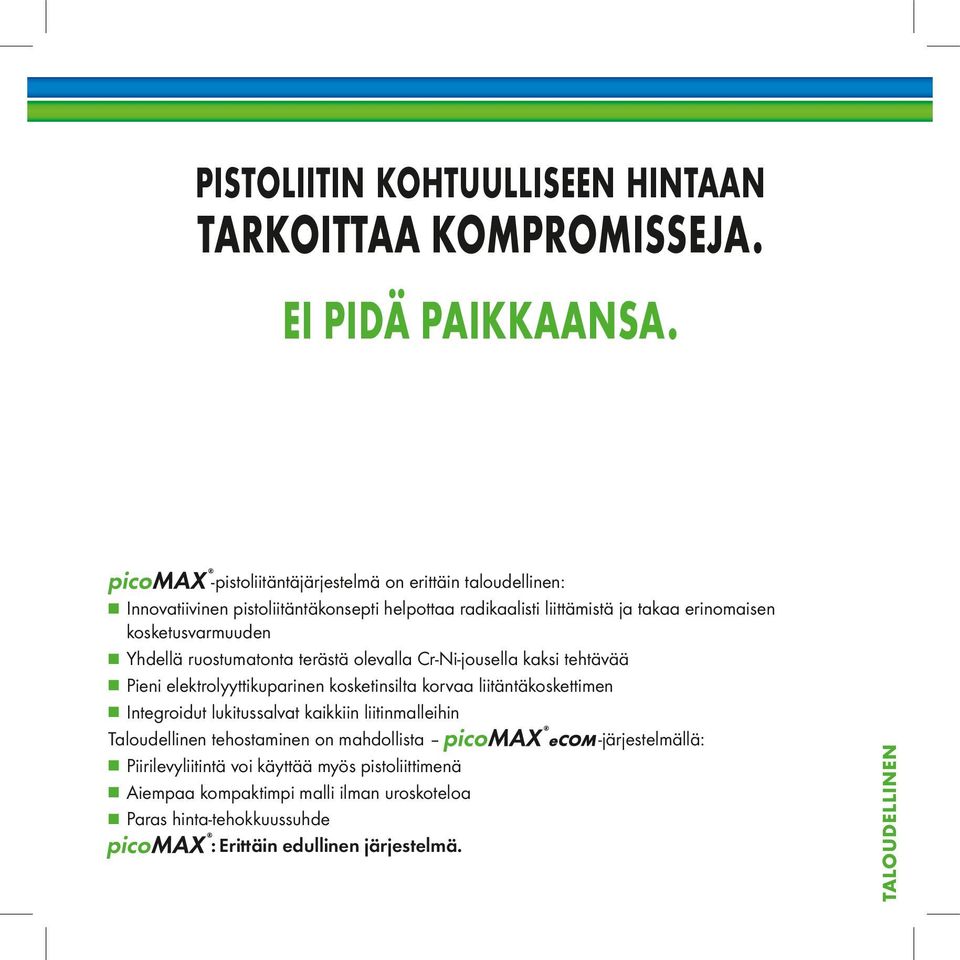 PISTOLIITIN KOHTUULLISEEN HINTAAN
TARKOITTAA KOMPROMISSEJA.

EI PIDÄ PAIKKAANSA.

picoMAX®-pistoliitäntäjärjestelmä on erittäin taloudellinen:
■ Innovatiivinen pistoliitäntäkonsepti helpottaa radikaalisti liittämistä ja takaa erinomaisen kosketusvarmuuden
■ Yhdellä ruostumatonta terästä olevalla Cr-Ni-jousella kaksi tehtävää
■ Pieni elektrolyyttikuparinen kosketinsilta korvaa liitäntäkoskettimen
■ Integroidut lukitussalvat kaikkiin liitinmalleihin
Taloudellinen tehostaminen on mahdollista – picoMAX® eCOM-järjestelmällä:
■ Piirilevyliitintä voi käyttää myös pistoliittimenä
■ Aiempaa kompaktimpi malli ilman uroskoteloa
■ Paras hinta-tehokkuussuhde
picoMAX®: Erittäin edullinen järjestelmä.

TALOUDELLINEN